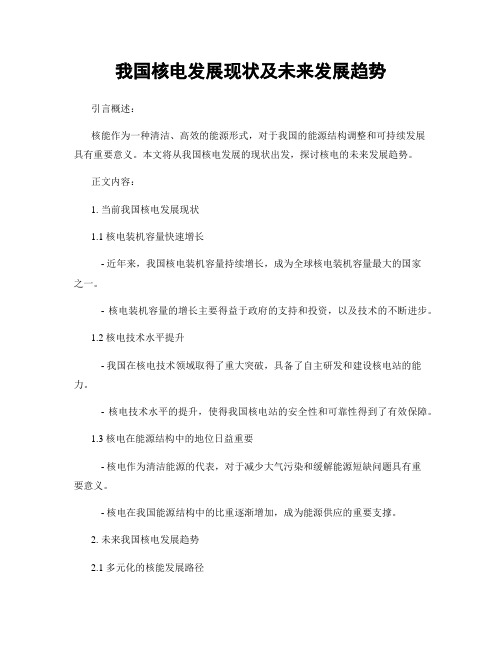 我国核电发展现状及未来发展趋势

引言概述：

核能作为一种清洁、高效的能源形式，对于我国的能源结构调整和可持续发展具有重要意义。本文将从我国核电发展的现状出发，探讨核电的未来发展趋势。

正文内容：

1. 当前我国核电发展现状

1.1 核电装机容量快速增长

- 近年来，我国核电装机容量持续增长，成为全球核电装机容量最大的国家之一。

- 核电装机容量的增长主要得益于政府的支持和投资，以及技术的不断进步。

1.2 核电技术水平提升

- 我国在核电技术领域取得了重大突破，具备了自主研发和建设核电站的能力。

- 核电技术水平的提升，使得我国核电站的安全性和可靠性得到了有效保障。

1.3 核电在能源结构中的地位日益重要

- 核电作为清洁能源的代表，对于减少大气污染和缓解能源短缺问题具有重要意义。

- 核电在我国能源结构中的比重逐渐增加，成为能源供应的重要支撑。

2. 未来我国核电发展趋势

2.1 多元化的核能发展路径